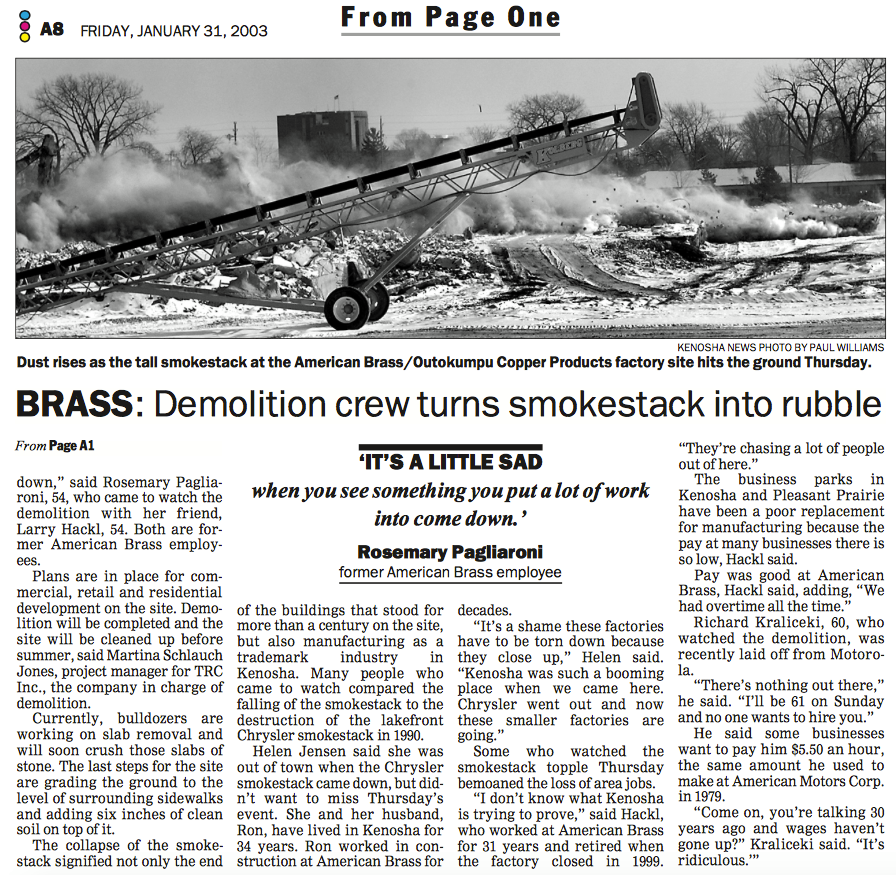 A8 FRIDAY, JANUARY 31, 2003

From Page One

KENOSHA NEWS PHOTO BY PAUL WILLIAMS

Dust rises as the tall smokestack at the American Brass/Outokumpu Copper Products factory site hits the ground Thursday.

BRASS: Demolition crew turns smokestack into rubble

From Page A1

down," said Rosemary Pagliaroni, 54, who came to watch the demolition with her friend, Larry Hackl, 54. Both are former American Brass employees.

Plans are in place for commercial, retail and residential development on the site. Demolition will be completed and the site will be cleaned up before summer, said Martina Schlauch Jones, project manager for TRC Inc., the company in charge of demolition.

Currently, bulldozers are working on slab removal and will soon crush those slabs of stone. The last steps for the site are grading the ground to the level of surrounding sidewalks and adding six inches of clean soil on top of it.

The collapse of the smokestack signified not only the end

'IT'S A LITTLE SAD when you see something you put a lot of work into come down.'

Rosemary Pagliaroni
former American Brass employee

of the buildings that stood for more than a century on the site, but also manufacturing as a trademark industry in Kenosha. Many people who came to watch compared the falling of the smokestack to the destruction of the lakefront Chrysler smokestack in 1990.

Helen Jensen said she was out of town when the Chrysler smokestack came down, but didn't want to miss Thursday's event. She and her husband, Ron, have lived in Kenosha for 34 years. Ron worked in construction at American Brass for decades.

"It's a shame these factories have to be torn down because they close up," Helen said. "Kenosha was such a booming place when we came here. Chrysler went out and now these smaller factories are going."

Some who watched the smokestack topple Thursday bemoaned the loss of area jobs.

"I don't know what Kenosha is trying to prove," said Hackl, who worked at American Brass for 31 years and retired when the factory closed in 1999.

"They're chasing a lot of people out of here."

The business parks in Kenosha and Pleasant Prairie have been a poor replacement for manufacturing because the pay at many businesses there is so low, Hackl said.

Pay was good at American Brass, Hackl said, adding, "We had overtime all the time."

Richard Kraliceki, 60, who watched the demolition, was recently laid off from Motorola.

"There's nothing out there," he said. "I'll be 61 on Sunday and no one wants to hire you."

He said some businesses want to pay him $5.50 an hour, the same amount he used to make at American Motors Corp. in 1979.

"Come on, you're talking 30 years ago and wages haven't gone up?" Kraliceki said. "It's ridiculous.'"